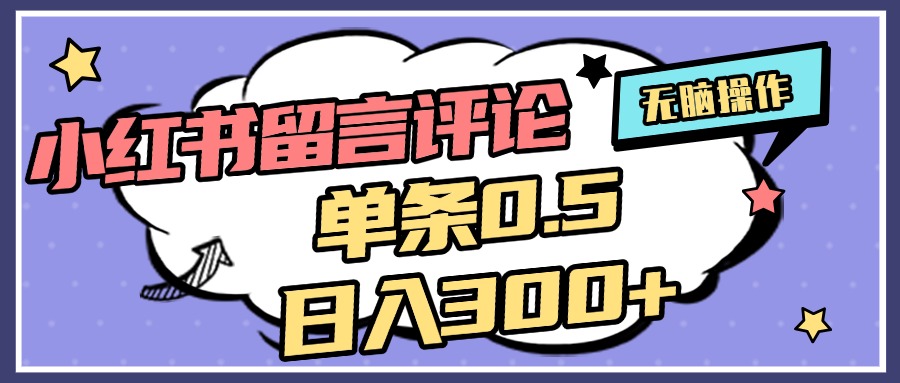 小红书留言评论

无脑操作

单条0.5

日入300+